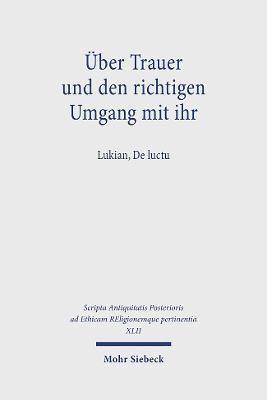 Über Trauer und den richtigen Umgang mit ihr

Lukian, De luctu

Scripta Antiquitatis Posterioris ad Ethicam REligionemque pertinentia XLII

Mohr Siebeck